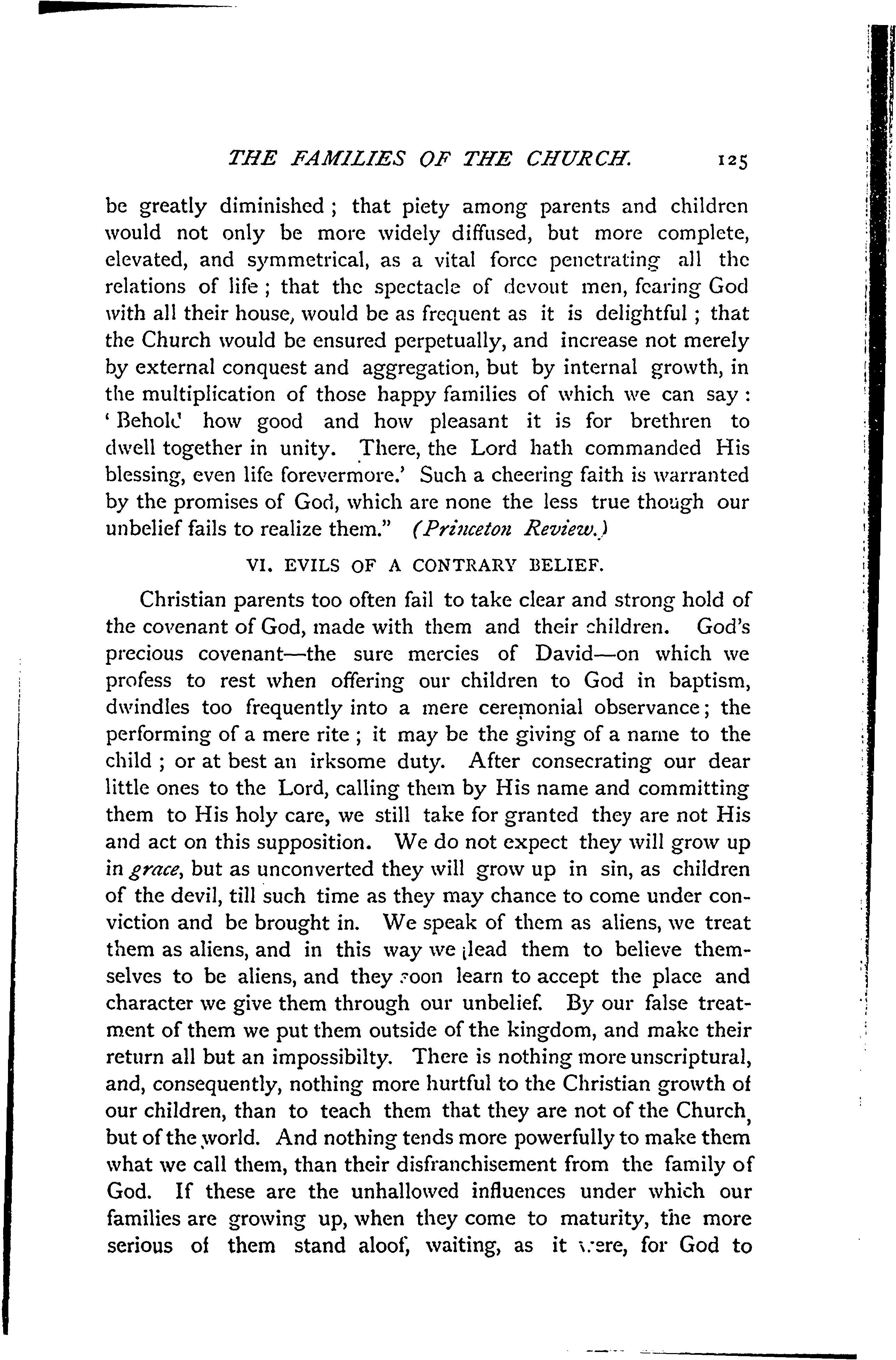 THE FAMILIES OF THE CHURCH. 125

be greatly diminished; that piety among parents and children would not only be more widely diffused, but more complete, elevated, and symmetrical, as a vital force penetrating all the relations of life; that the spectacle of devout men, fearing God with all their house, would be as frequent as it is delightful; that the Church would be ensured perpetually, and increase not merely by external conquest and aggregation, but by internal growth, in the multiplication of those happy families of which we can say: 'Behold how good and how pleasant it is for brethren to dwell together in unity. There, the Lord hath commanded His blessing, even life forevermore.' Such a cheering faith is warranted by the promises of God, which are none the less true though our unbelief fails to realize them." (Princeton Review.)

VI. EVILS OF A CONTRARY BELIEF.

Christian parents too often fail to take clear and strong hold of the covenant of God, made with them and their children. God's precious covenant—the sure mercies of David—on which we profess to rest when offering our children to God in baptism, dwindles too frequently into a mere ceremonial observance; the performing of a mere rite; it may be the giving of a name to the child; or at best an irksome duty. After consecrating our dear little ones to the Lord, calling them by His name and committing them to His holy care, we still take for granted they are not His and act on this supposition. We do not expect they will grow up in grace, but as unconverted they will grow up in sin, as children of the devil, till such time as they may chance to come under conviction and be brought in. We speak of them as aliens, we treat them as aliens, and in this way we lead them to believe themselves to be aliens, and they soon learn to accept the place and character we give them through our unbelief. By our false treatment of them we put them outside of the kingdom, and make their return all but an impossibilty. There is nothing more unscriptural, and, consequently, nothing more hurtful to the Christian growth of our children, than to teach them that they are not of the Church, but of the world. And nothing tends more powerfully to make them what we call them, than their disfranchisement from the family of God. If these are the unhallowed influences under which our families are growing up, when they come to maturity, the more serious of them stand aloof, waiting, as it were, for God to